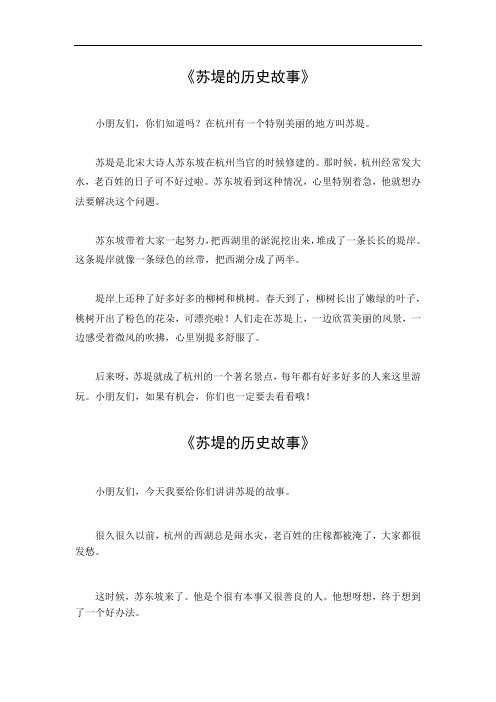 《苏堤的历史故事》

小朋友们，你们知道吗？在杭州有一个特别美丽的地方叫苏堤。

苏堤是北宋大诗人苏东坡在杭州当官的时候修建的。那时候，杭州经常发大水，老百姓的日子可不好过啦。苏东坡看到这种情况，心里特别着急，他就想办法要解决这个问题。

苏东坡带着大家一起努力，把西湖里的淤泥挖出来，堆成了一条长长的堤岸。这条堤岸就像一条绿色的丝带，把西湖分成了两半。

堤岸上还种了好多好多的柳树和桃树。春天到了，柳树长出了嫩绿的叶子，桃树开出了粉色的花朵，可漂亮啦！人们走在苏堤上，一边欣赏美丽的风景，一边感受着微风的吹拂，心里别提多舒服了。

后来呀，苏堤就成了杭州的一个著名景点，每年都有好多好多的人来这里游玩。小朋友们，如果有机会，你们也一定要去看看哦！

《苏堤的历史故事》

小朋友们，今天我要给你们讲讲苏堤的故事。

很久很久以前，杭州的西湖总是闹水灾，老百姓的庄稼都被淹了，大家都很发愁。

这时候，苏东坡来了。他是个很有本事又很善良的人。他想呀想，终于想到了一个好办法。